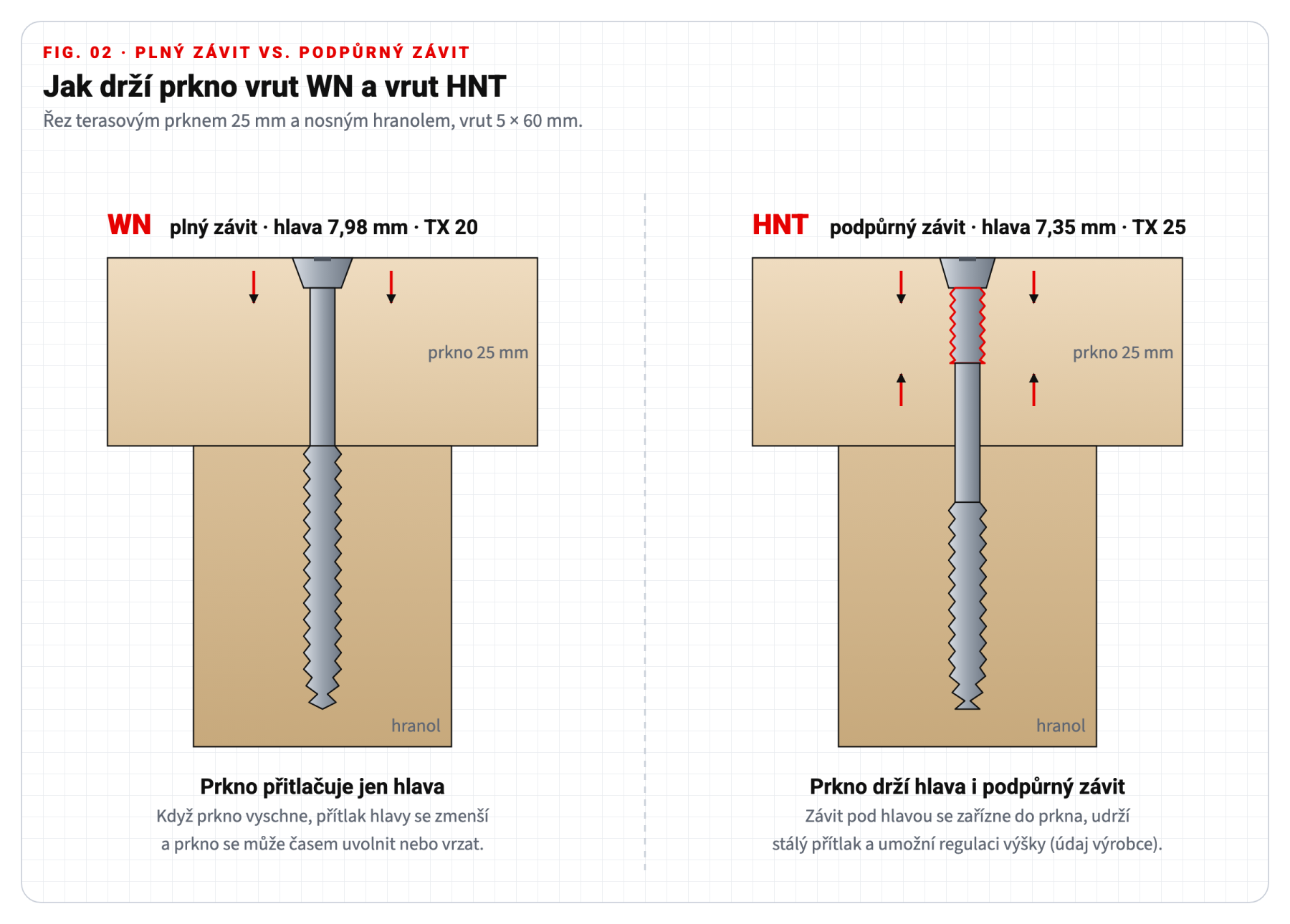 FIG. 02 · PLNÝ ZÁVIT VS. PODPŮRNÝ ZÁVIT

Jak drží prkno vrut WN a vrut HNT

Řez terasovým prknem 25 mm a nosným hranolem, vrut 5 × 60 mm.

WN plný závit · hlava 7,98 mm · TX 20

prkno 25 mm

hranol

Prkno přitlačuje jen hlava

Když prkno vyschne, přítlak hlavy se zmenší a prkno se může časem uvolnit nebo vrzat.

HNT podpůrný závit · hlava 7,35 mm · TX 25

prkno 25 mm

hranol

Prkno drží hlava i podpůrný závit

Závit pod hlavou se zařízne do prkna, udrží stálý přítlak a umožní regulaci výšky (údaj výrobce).